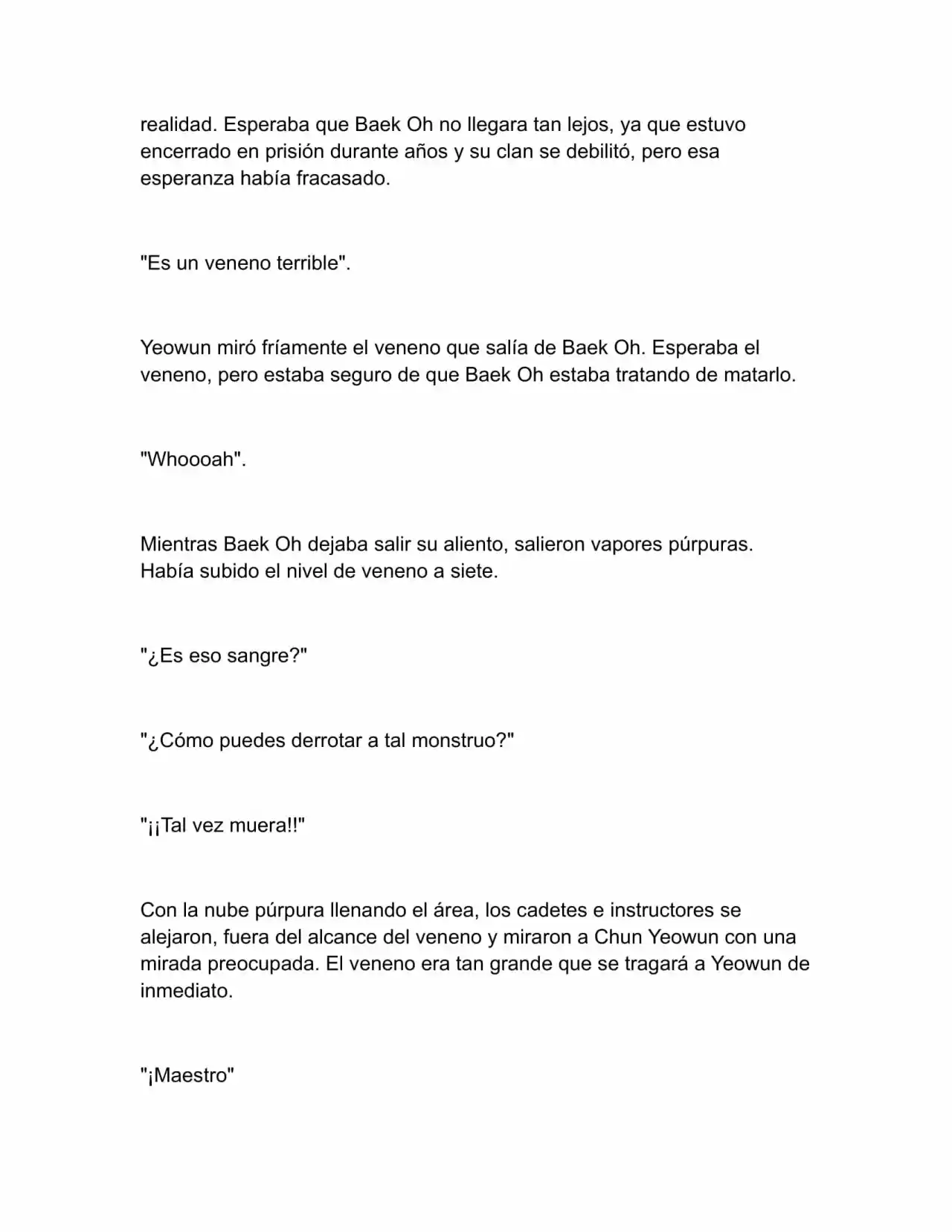 realidad. Esperaba que Baek Oh no llegara tan lejos, ya que estuvo encerrado en prisión durante años y su clan se debilitó, pero esa esperanza había fracasado.

"Es un veneno terrible".

Yeowun miró fríamente el veneno que salía de Baek Oh. Esperaba el veneno, pero estaba seguro de que Baek Oh estaba tratando de matarlo.

"Whoooah".

Mientras Baek Oh dejaba salir su aliento, salieron vapores púrpuras. Había subido el nivel de veneno a siete.

"¿Es eso sangre?"

"¿Cómo puedes derrotar a tal monstruo?"

"¡¡Tal vez muera!!"

Con la nube púrpura llenando el área, los cadetes e instructores se alejaron, fuera del alcance del veneno y miraron a Chun Yeowun con una mirada preocupada. El veneno era tan grande que se tragará a Yeowun de inmediato.

"¡Maestro"